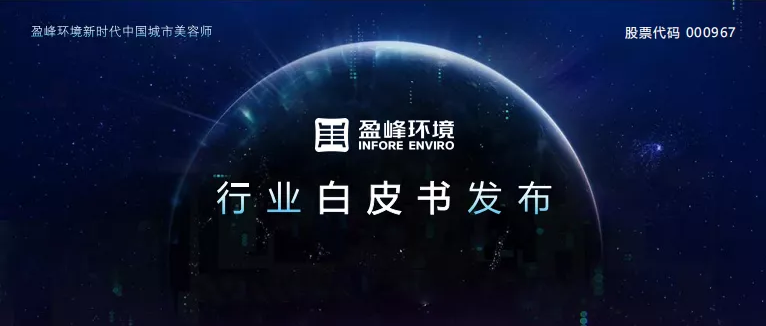 盈峰环境新时代中国城市美容师

股票代码 000967

盈峰环境
INFORE ENVIRO

行业白皮书发布